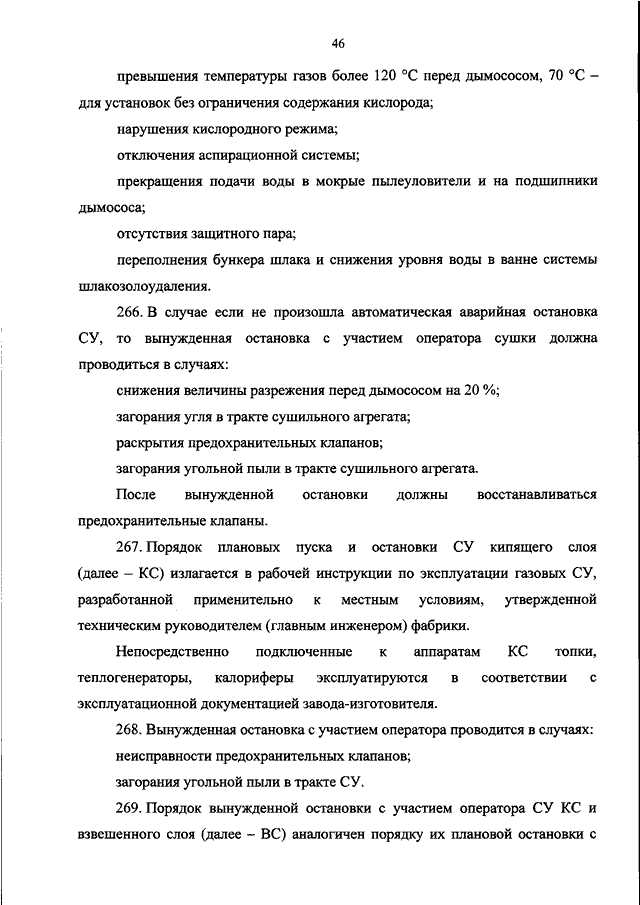 46

превышения температуры газов более 120 °С перед дымососом, 70 °С – для установок без ограничения содержания кислорода;

нарушения кислородного режима;

отключения аспирационной системы;

прекращения подачи воды в мокрые пылеуловители и на подшипники дымососа;

отсутствия защитного пара;

переполнения бункера шлака и снижения уровня воды в ванне системы шлакозолоудаления.

266. В случае если не произошла автоматическая аварийная остановка СУ, то вынужденная остановка с участием оператора сушки должна проводиться в случаях:

снижения величины разрежения перед дымососом на 20 %;

загорания угля в тракте сушильного агрегата;

раскрытия предохранительных клапанов;

загорания угольной пыли в тракте сушильного агрегата.

После вынужденной остановки должны восстанавливаться предохранительные клапаны.

267. Порядок плановых пуска и остановки СУ кипящего слоя (далее – КС) излагается в рабочей инструкции по эксплуатации газовых СУ, разработанной применительно к местным условиям, утвержденной техническим руководителем (главным инженером) фабрики.

Непосредственно подключенные к аппаратам КС топки, теплогенераторы, калориферы эксплуатируются в соответствии с эксплуатационной документацией завода-изготовителя.

268. Вынужденная остановка с участием оператора проводится в случаях:

неисправности предохранительных клапанов;

загорания угольной пыли в тракте СУ.

269. Порядок вынужденной остановки с участием оператора СУ КС и взвешенного слоя (далее – ВС) аналогичен порядку их плановой остановки с